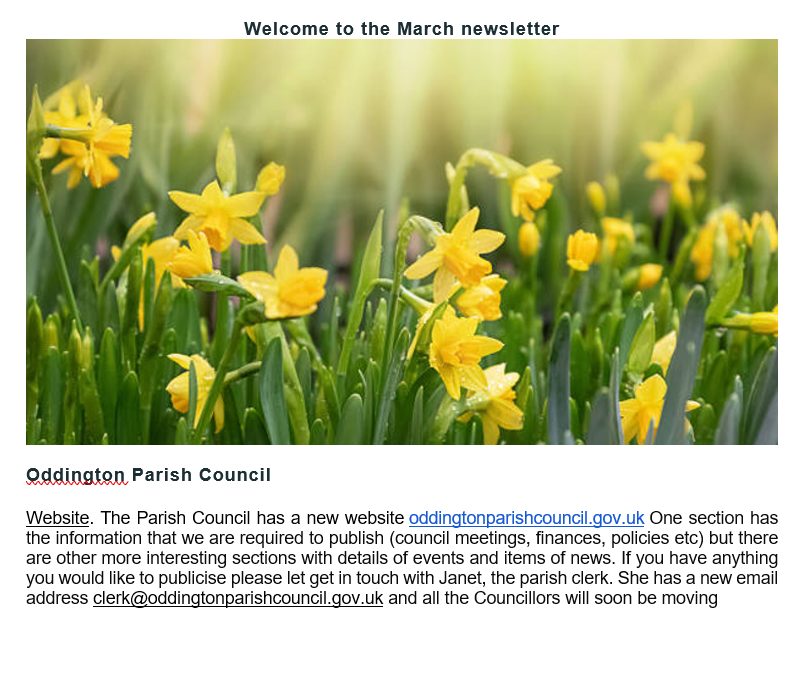 Welcome to the March newsletter

Oddington Parish Council

Website. The Parish Council has a new website oddingtonparishcouncil.gov.uk One section has the information that we are required to publish (council meetings, finances, policies etc) but there are other more interesting sections with details of events and items of news. If you have anything you would like to publicise please let get in touch with Janet, the parish clerk. She has a new email address clerk@oddingtonparishcouncil.gov.uk and all the Councillors will soon be moving